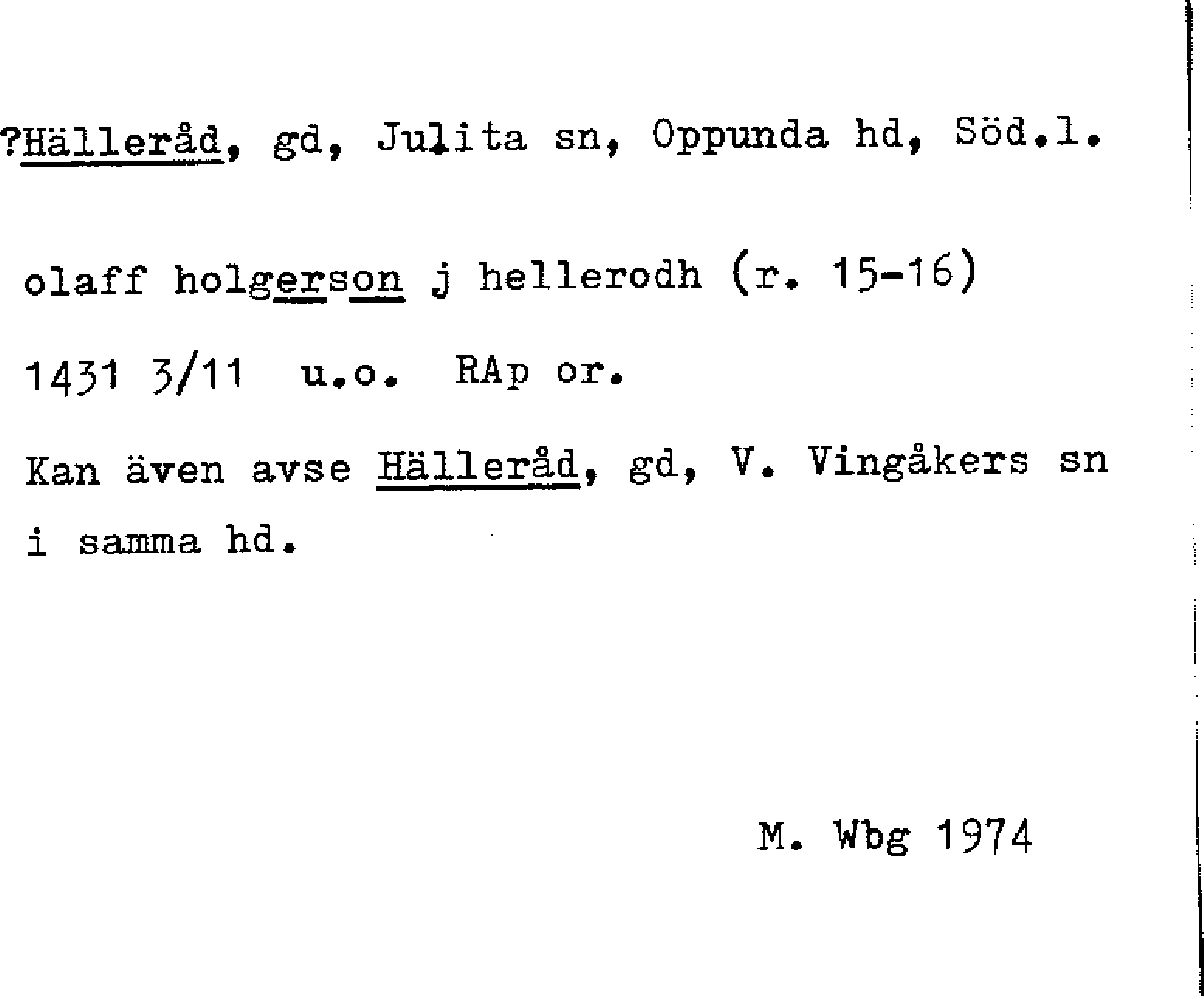 ?Hälleråd, gd, Julita sn, Oppunda hd, Söd.l.

olaff holgerson j hellerodh (r. 15-16)

1431 3/11 u.o. RAp or.

Kan även avse Hälleråd, gd, V. Vingåkers sn i samma hd.

M. Wbg 1974